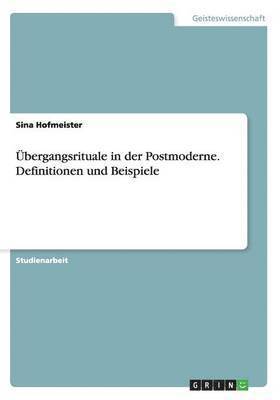 Geisteswissenschaft

Sina Hofmeister

Übergangsrituale in der Postmoderne. Definitionen und Beispiele

Studienarbeit

GRIN